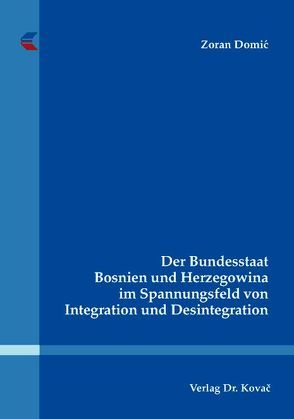 Zoran Domić

Der Bundesstaat Bosnien und Herzegowina im Spannungsfeld von Integration und Desintegration

Verlag Dr. Kovač